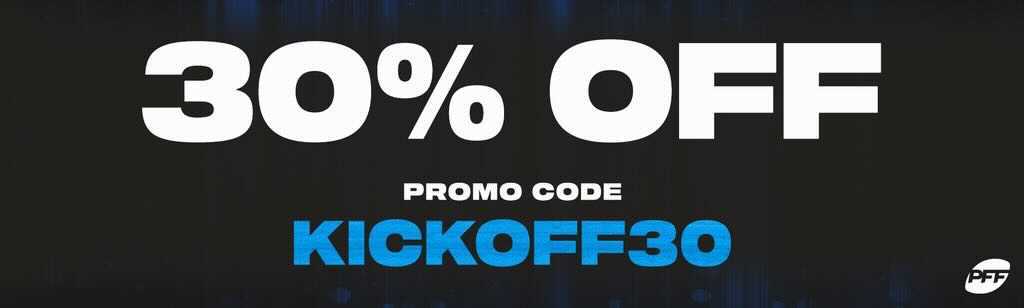 30% OFF

PROMO CODE

KICKOFF30

PFF